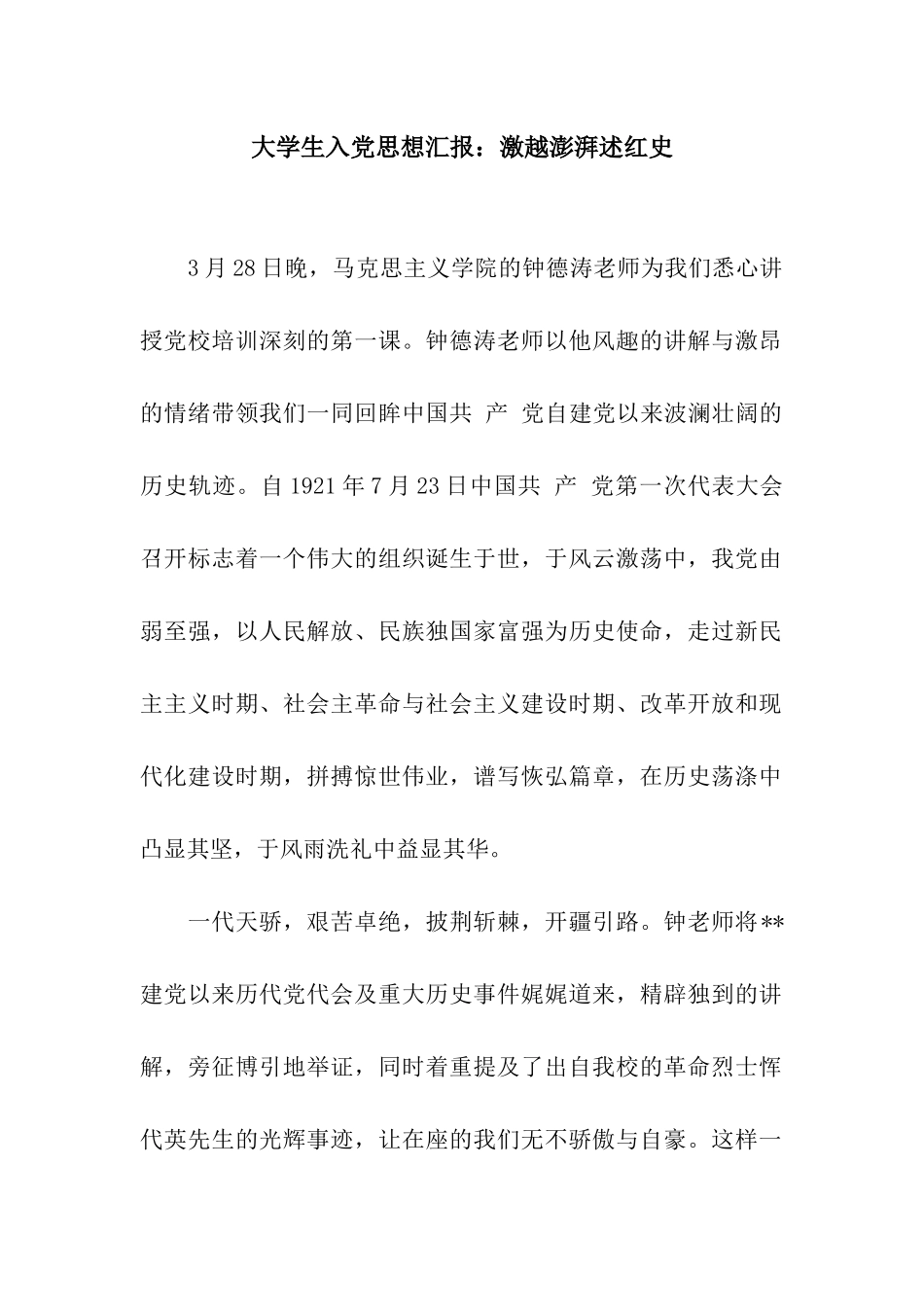 大学生入党思想汇报：激越澎湃述红史

3月28日晚，马克思主义学院的钟德涛老师为我们悉心讲授党校培训深刻的第一课。钟德涛老师以他风趣的讲解与激昂的情绪带领我们一同回眸中国共 产 党自建党以来波澜壮阔的历史轨迹。自1921年7月23日中国共 产 党第一次代表大会召开标志着一个伟大的组织诞生于世，于风云激荡中，我党由弱至强，以人民解放、民族独国家富强为历史使命，走过新民主主义时期、社会主革命与社会主义建设时期、改革开放和现代化建设时期，拼搏惊世伟业，谱写恢弘篇章，在历史荡涤中凸显其坚，于风雨洗礼中益显其华。

一代天骄，艰苦卓绝，披荆斩棘，开疆引路。钟老师将**建党以来历代党代会及重大历史事件娓娓道来，精辟独到的讲解，旁征博引地举证，同时着重提及了出自我校的革命烈士恽代英先生的光辉事迹，让在座的我们无不骄傲与自豪。这样一